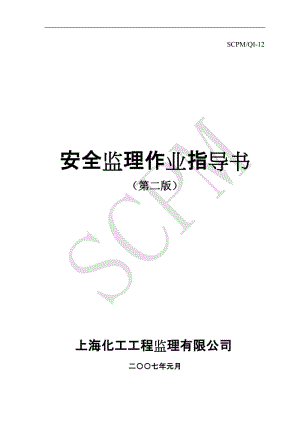 SCPM/QI-12

安全监理作业指导书

（第二版）

SCPM

上海化工工程监理有限公司

二〇〇七年元月